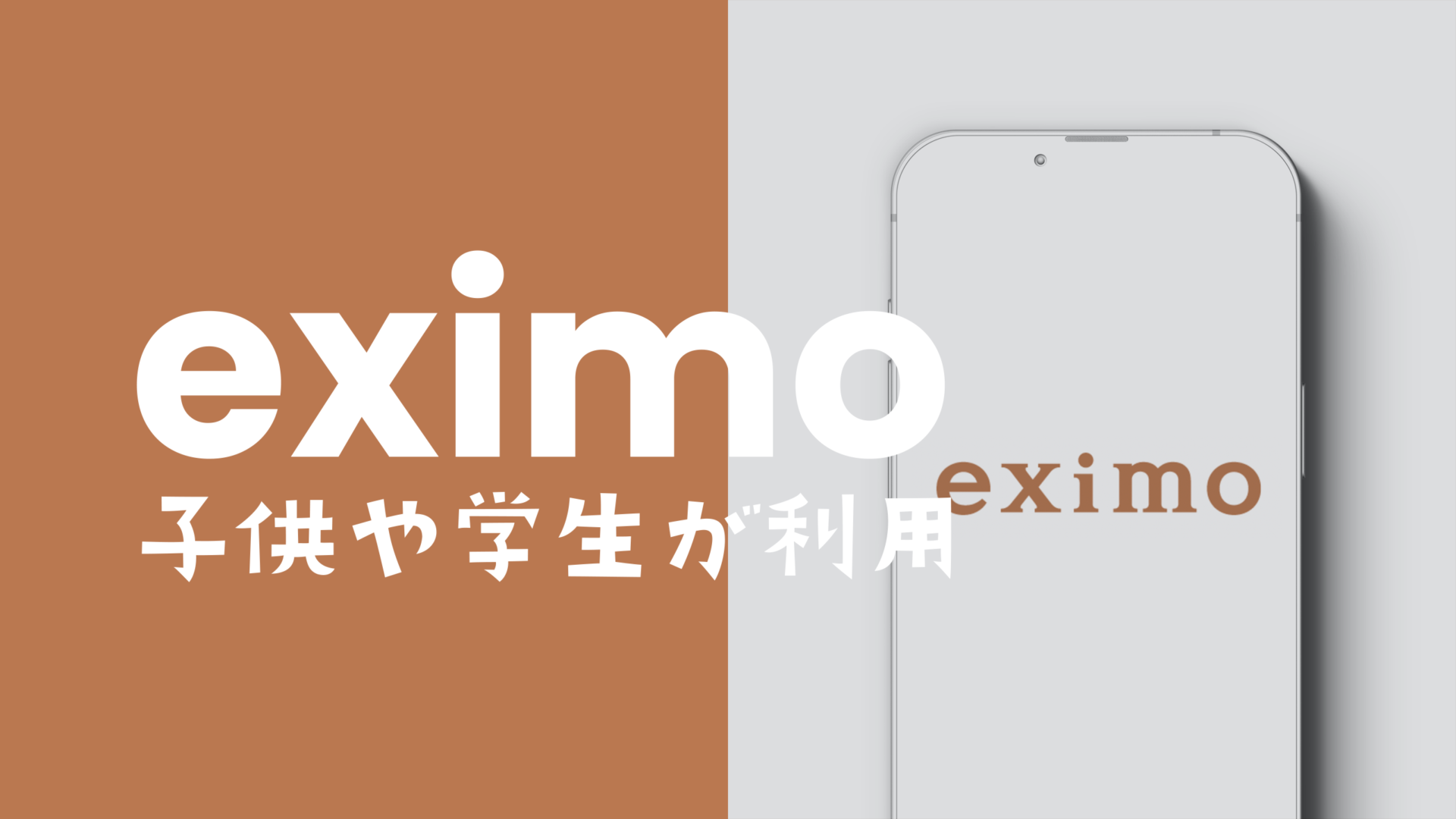 eximo
子供や学生が利用

eximo